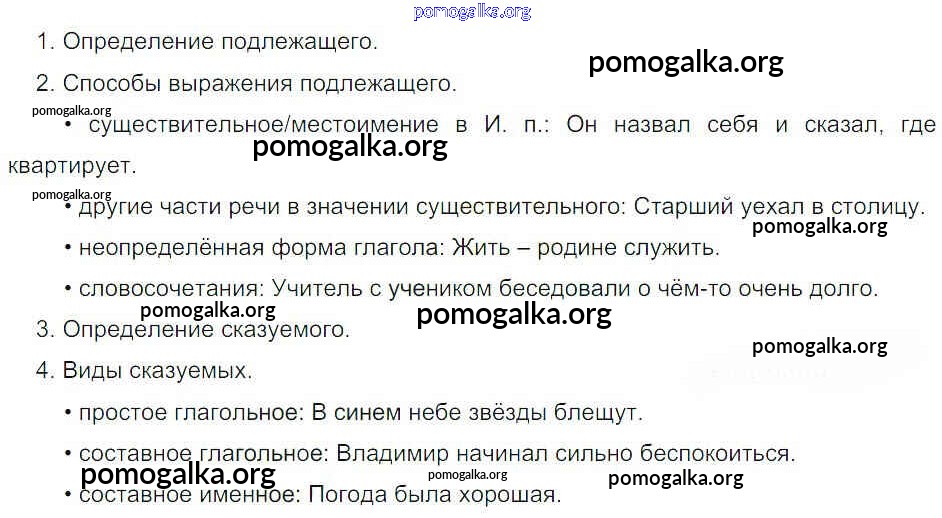 1. Определение подлежащего.

2. Способы выражения подлежащего.

• существительное/местоимение в И. п.: Он назвал себя и сказал, где квартирует.

• другие части речи в значении существительного: Старший уехал в столицу.

• неопределённая форма глагола: Жить – родине служить.

• словосочетания: Учитель с учеником беседовали о чём-то очень долго.

3. Определение сказуемого.

4. Виды сказуемых.

• простое глагольное: В синем небе звёзды блещут.

• составное глагольное: Владимир начинал сильно беспокоиться.

• составное именное: Погода была хорошая.

pomogalka.org